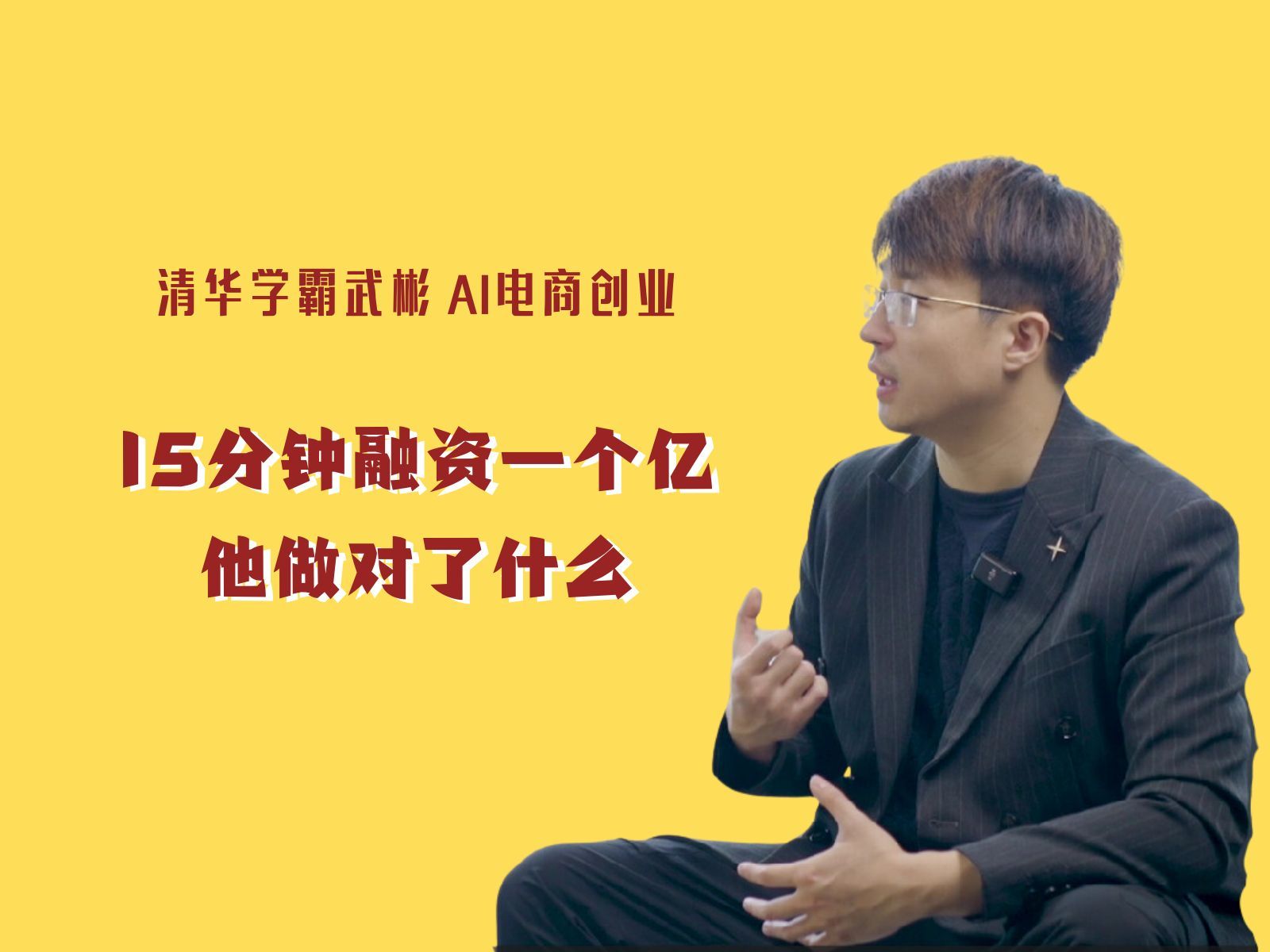 清华学霸武彬 AI电商创业

15分钟融资一个亿
他做对了什么